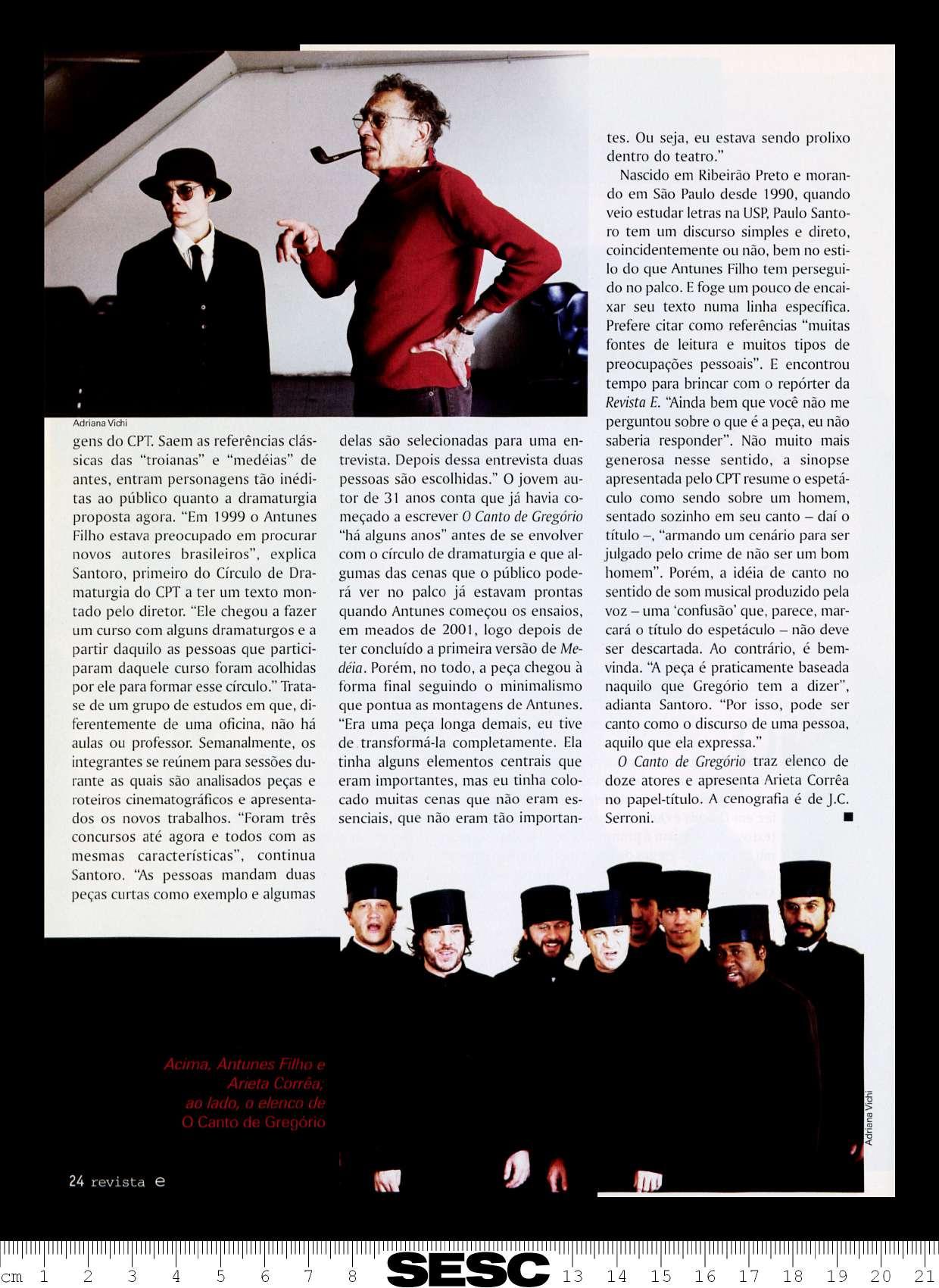 Adriana Vichi

gens do CPT. Saem as referências clássicas das "troianas" e "medéias" de antes, entram personagens tão inéditas ao público quanto a dramaturgia proposta agora. "Em 1999 o Antunes Filho estava preocupado em procurar novos autores brasileiros", explica Santoro, primeiro do Círculo de Dramaturgia do CPT a ter um texto montado pelo diretor. "Ele chegou a fazer um curso com alguns dramaturgos e a partir daquilo as pessoas que participaram daquele curso foram acolhidas por ele para formar esse círculo." Trata-se de um grupo de estudos em que, diferentemente de uma oficina, não há aulas ou professor. Semanalmente, os integrantes se reúnem para sessões durante as quais são analisados peças e roteiros cinematográficos e apresentados os novos trabalhos. "Foram três concursos até agora e todos com as mesmas características", continua Santoro. "As pessoas mandam duas peças curtas como exemplo e algumas delas são selecionadas para uma entrevista. Depois dessa entrevista duas pessoas são escolhidas." O jovem autor de 31 anos conta que já havia começado a escrever O Canto de Gregório "há alguns anos" antes de se envolver com o círculo de dramaturgia e que algumas das cenas que o público poderá ver no palco já estavam prontas quando Antunes começou os ensaios, em meados de 2001, logo depois de ter concluído a primeira versão de Medéia. Porém, no todo, a peça chegou à forma final seguindo o minimalismo que pontua as montagens de Antunes. "Era uma peça longa demais, eu tive de transformá-la completamente. Ela tinha alguns elementos centrais que eram importantes, mas eu tinha colocado muitas cenas que não eram essenciais, que não eram tão importantes. Ou seja, eu estava sendo prolixo dentro do teatro."

Nascido em Ribeirão Preto e morando em São Paulo desde 1990, quando veio estudar letras na USP, Paulo Santoro tem um discurso simples e direto, coincidentemente ou não, bem no estilo do que Antunes Filho tem perseguido no palco. E foge um pouco de encaixar seu texto numa linha específica. Prefere citar como referências "muitas fontes de leitura e muitos tipos de preocupações pessoais". E encontrou tempo para brincar com o repórter da Revista E. "Ainda bem que você não me perguntou sobre o que é a peça, eu não saberia responder". Não muito mais generosa nesse sentido, a sinopse apresentada pelo CPT resume o espetáculo como sendo sobre um homem, sentado sozinho em seu canto – daí o título –, "armando um cenário para ser julgado pelo crime de não ser um bom homem". Porém, a idéia de canto no sentido de som musical produzido pela voz – uma 'confusão' que, parece, marcará o título do espetáculo – não deve ser descartada. Ao contrário, é bem-vinda. "A peça é praticamente baseada naquilo que Gregório tem a dizer", adianta Santoro. "Por isso, pode ser canto como o discurso de uma pessoa, aquilo que ela expressa."

O Canto de Gregório traz elenco de doze atores e apresenta Arieta Corrêa no papel-título. A cenografia é de J.C. Serroni. ■

Acima, Antunes Filho e Arieta Corrêa; ao lado, o elenco de O Canto de Gregório

Adriana Vichi

24 revista e

cm 1 2 3 4 5 6 7 8 SESC 13 14 15 16 17 18 19 20 21